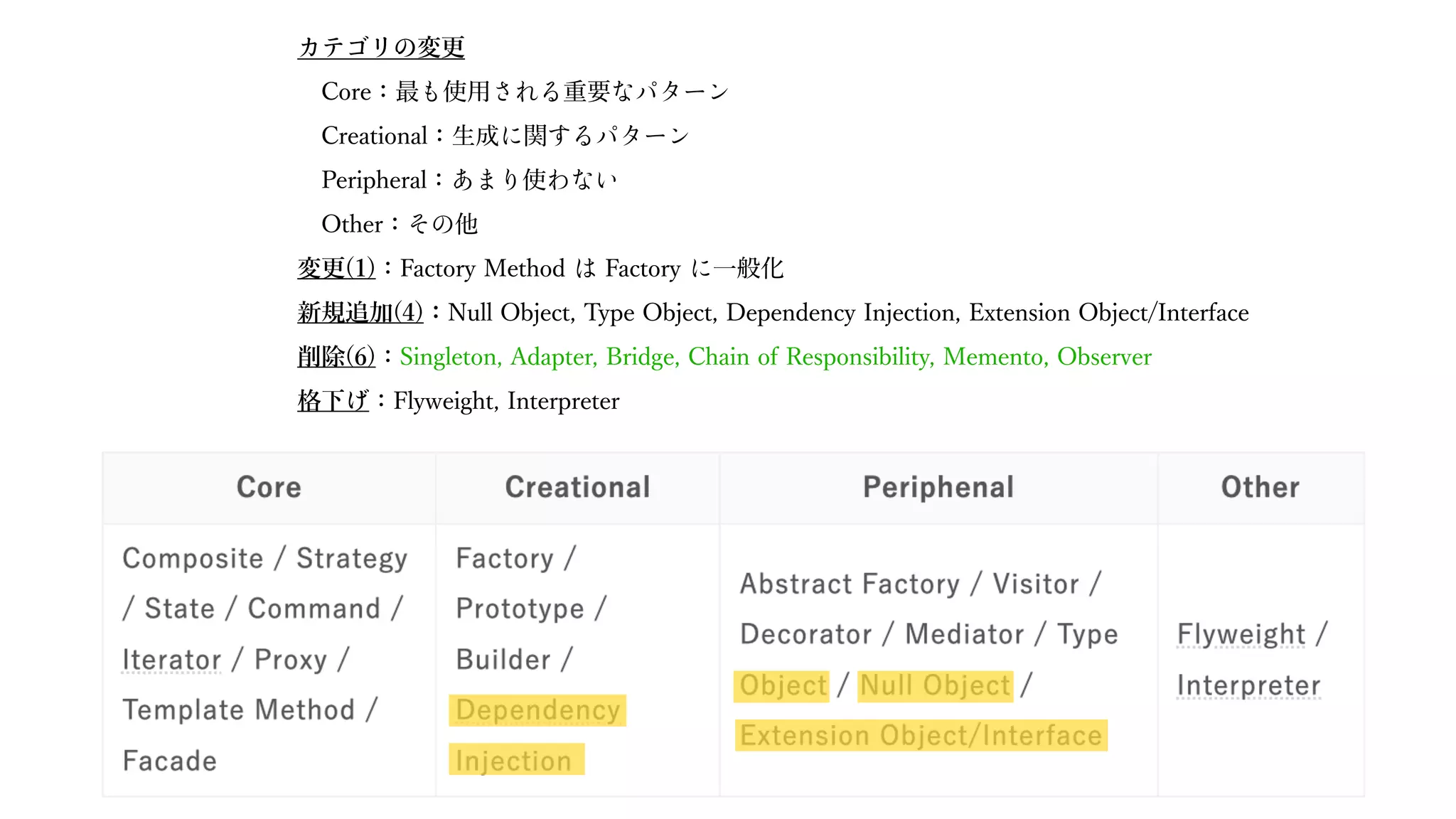 カテゴリの変更

Core：最も使用される重要なパターン

Creational：生成に関するパターン

Peripheral：あまり使わない

Other：その他

変更(1)：Factory Method は Factory に一般化

新規追加(4)：Null Object, Type Object, Dependency Injection, Extension Object/Interface

削除(6)：Singleton, Adapter, Bridge, Chain of Responsibility, Memento, Observer

格下げ：Flyweight, Interpreter

| Core | Creational | Periphenal | Other |
|---|---|---|---|
| Composite / Strategy / State / Command / Iterator / Proxy / Template Method / Facade | Factory / Prototype / Builder / Dependency Injection | Abstract Factory / Visitor / Decorator / Mediator / Type Object / Null Object / Extension Object/Interface | Flyweight / Interpreter |